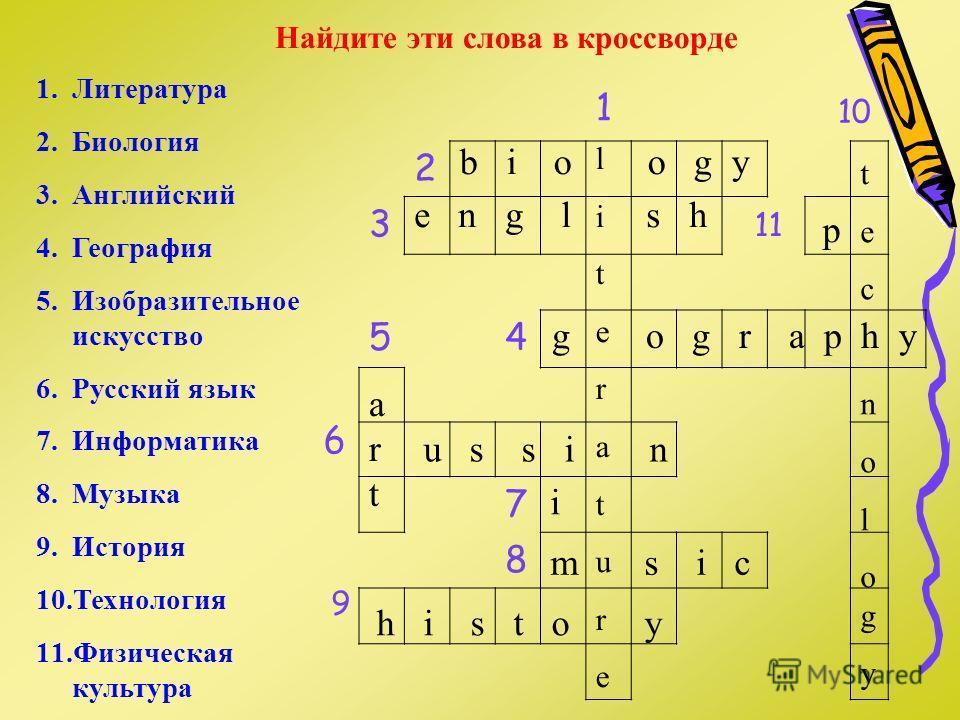 Найдите эти слова в кроссворде

1. Литература
2. Биология
3. Английский
4. География
5. Изобразительное искусство
6. Русский язык
7. Информатика
8. Музыка
9. История
10.Технология
11.Физическая культура

1
10
2 b i o l o g y
t
3 e n g l i s h
11 p e
t
c
5 4 g e o g r a p h y
a r n
6 r u s s i a n
o
t 7 i t
l
8 m u s i c
o
9 h i s t o r y
g
e y

MyShared